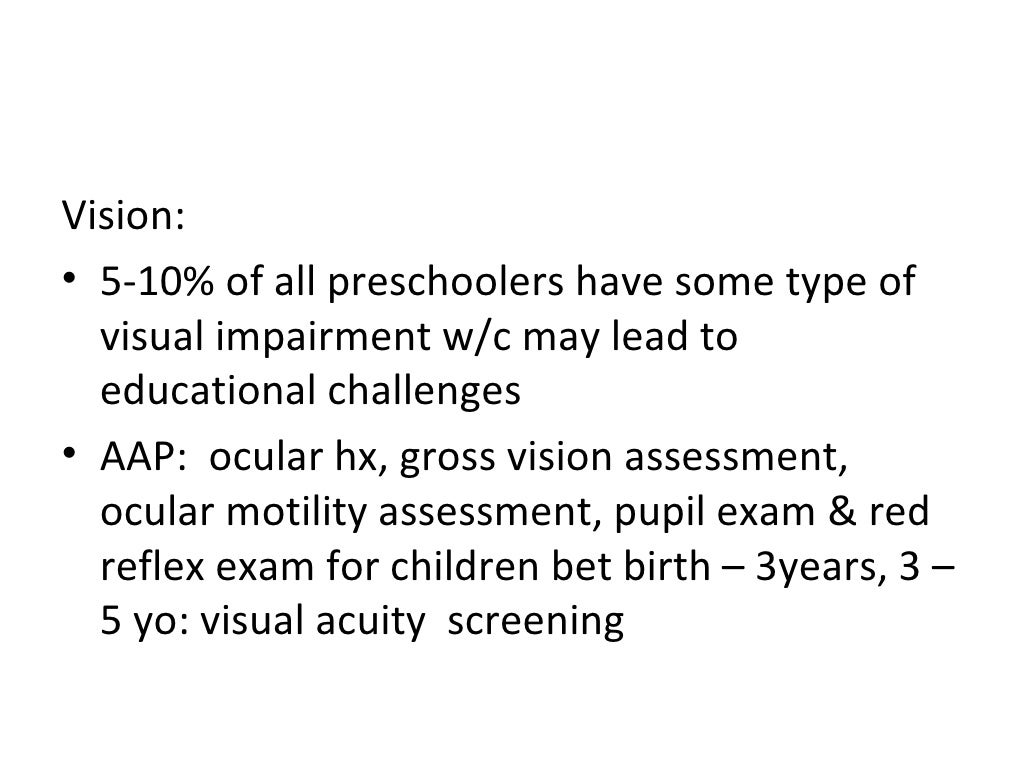 Vision:

• 5-10% of all preschoolers have some type of visual impairment w/c may lead to educational challenges

• AAP: ocular hx, gross vision assessment, ocular motility assessment, pupil exam & red reflex exam for children bet birth – 3years, 3 – 5 yo: visual acuity screening